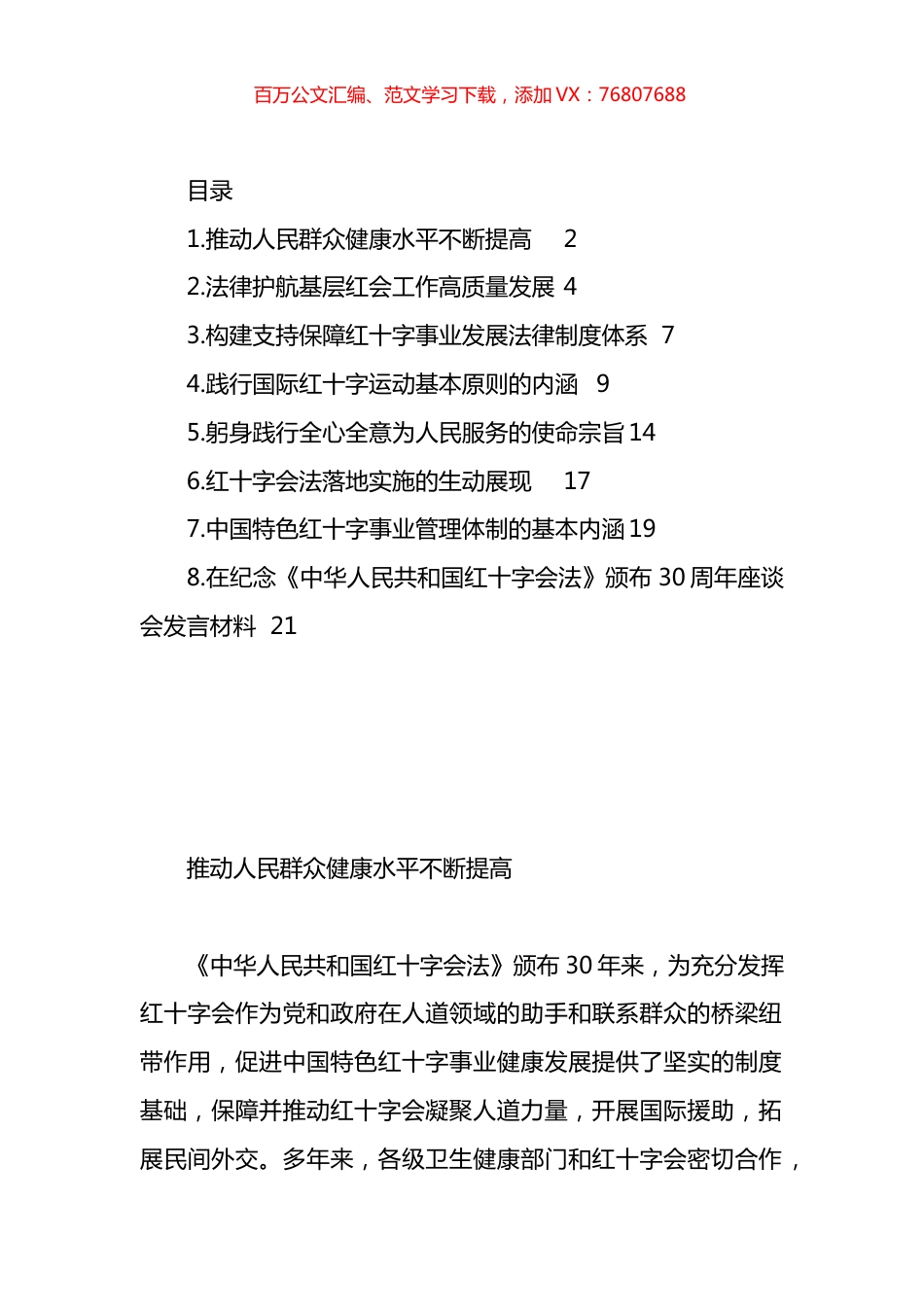 百万公文汇编、范文学习下载，添加 VX：76807688

目录

1.推动人民群众健康水平不断提高 2

2.法律护航基层红会工作高质量发展 4

3.构建支持保障红十字事业发展法律制度体系 7

4.践行国际红十字运动基本原则的内涵 9

5.躬身践行全心全意为人民服务的使命宗旨 14

6.红十字会法落地实施的生动展现 17

7.中国特色红十字事业管理体制的基本内涵 19

8.在纪念《中华人民共和国红十字会法》颁布 30 周年座谈会发言材料 21

推动人民群众健康水平不断提高

《中华人民共和国红十字会法》颁布 30 年来，为充分发挥红十字会作为党和政府在人道领域的助手和联系群众的桥梁纽带作用，促进中国特色红十字事业健康发展提供了坚实的制度基础，保障并推动红十字会凝聚人道力量，开展国际援助，拓展民间外交。多年来，各级卫生健康部门和红十字会密切合作，